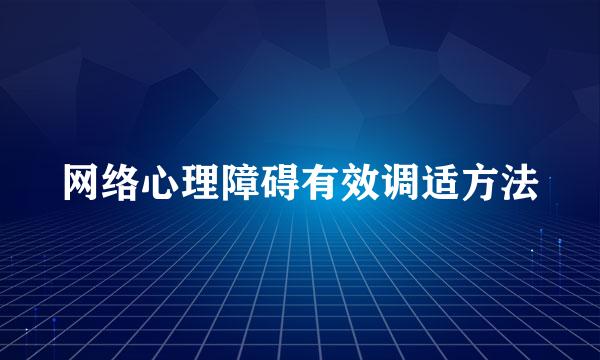 网络心理障碍有效调适方法